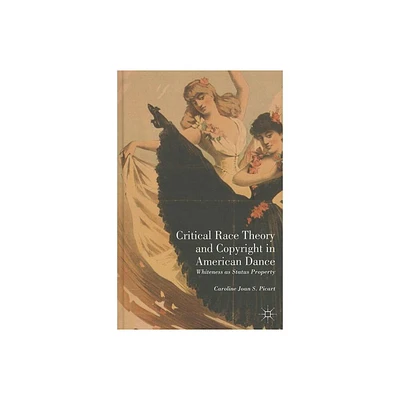 Critical Race Theory and Copyright in American Dance

Whiteness as Status Property

Caroline Joan S. Picart